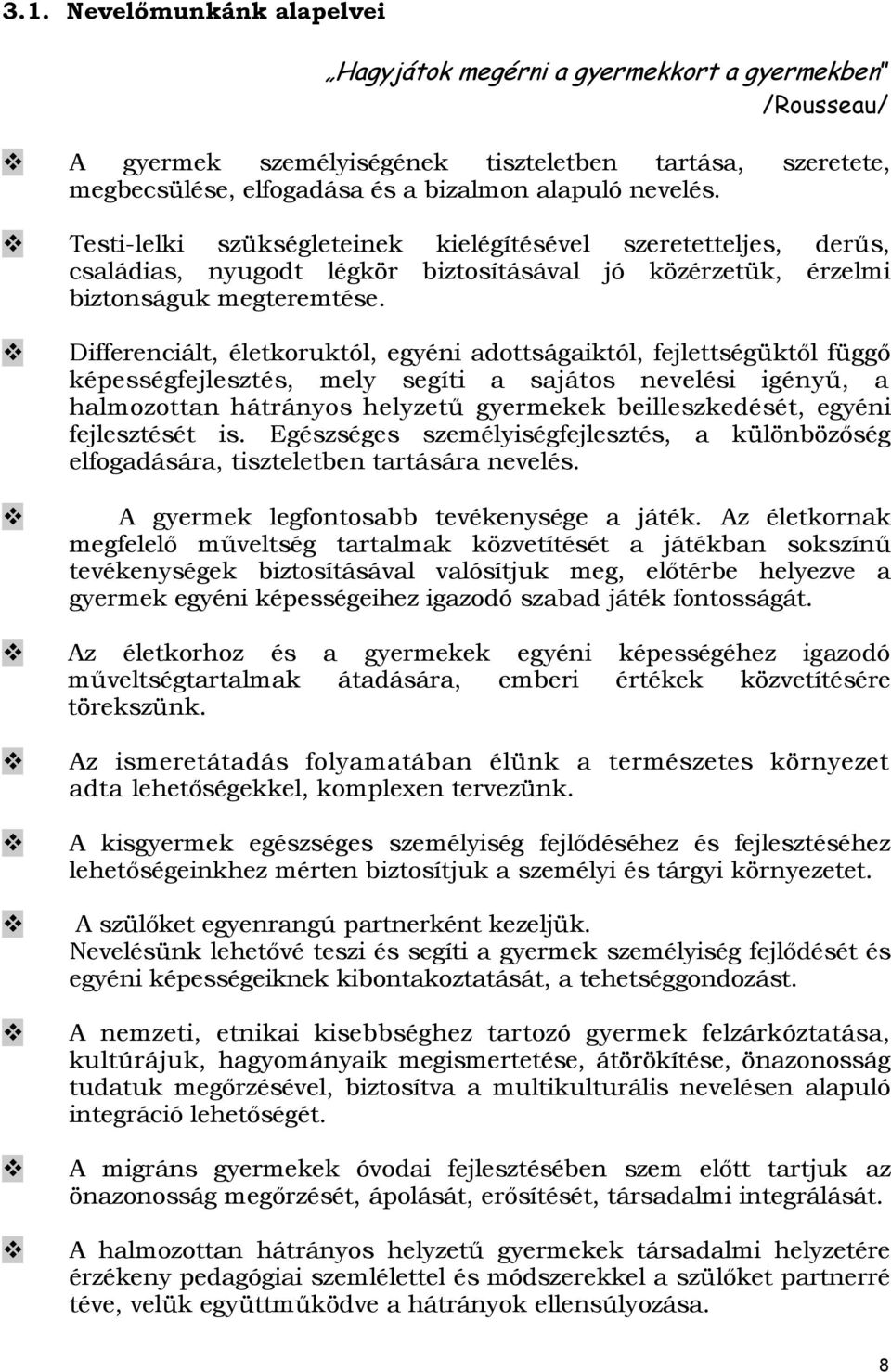 3.1. Nevelőmunkánk alapelvei

„Hagyjátok megérni a gyermekkort a gyermekben"
/Rousseau/

❖ A gyermek személyiségének tiszteletben tartása, szeretete, megbecsülése, elfogadása és a bizalmon alapuló nevelés.

❖ Testi-lelki szükségleteinek kielégítésével szeretetteljes, derűs, családias, nyugodt légkör biztosításával jó közérzetük, érzelmi biztonságuk megteremtése.

❖ Differenciált, életkoruktól, egyéni adottságaiktól, fejlettségüktől függő képességfejlesztés, mely segíti a sajátos nevelési igényű, a halmozottan hátrányos helyzetű gyermekek beilleszkedését, egyéni fejlesztését is. Egészséges személyiségfejlesztés, a különbözőség elfogadására, tiszteletben tartására nevelés.

❖ A gyermek legfontosabb tevékenysége a játék. Az életkornak megfelelő műveltség tartalmak közvetítését a játékban sokszínű tevékenységek biztosításával valósítjuk meg, előtérbe helyezve a gyermek egyéni képességeihez igazodó szabad játék fontosságát.

❖ Az életkorhoz és a gyermekek egyéni képességéhez igazodó műveltségtartalmak átadására, emberi értékek közvetítésére törekszünk.

❖ Az ismeretátadás folyamatában élünk a természetes környezet adta lehetőségekkel, komplexen tervezünk.

❖ A kisgyermek egészséges személyiség fejlődéséhez és fejlesztéséhez lehetőségeinkhez mérten biztosítjuk a személyi és tárgyi környezetet.

❖ A szülőket egyenrangú partnerként kezeljük.
Nevelésünk lehetővé teszi és segíti a gyermek személyiség fejlődését és egyéni képességeiknek kibontakoztatását, a tehetséggondozást.

❖ A nemzeti, etnikai kisebbséghez tartozó gyermek felzárkóztatása, kultúrájuk, hagyományaik megismertetése, átörökítése, önazonosság tudatuk megőrzésével, biztosítva a multikulturális nevelésen alapuló integráció lehetőségét.

❖ A migráns gyermekek óvodai fejlesztésében szem előtt tartjuk az önazonosság megőrzését, ápolását, erősítését, társadalmi integrálását.

❖ A halmozottan hátrányos helyzetű gyermekek társadalmi helyzetére érzékeny pedagógiai szemlélettel és módszerekkel a szülőket partnerré téve, velük együttműködve a hátrányok ellensúlyozása.

8